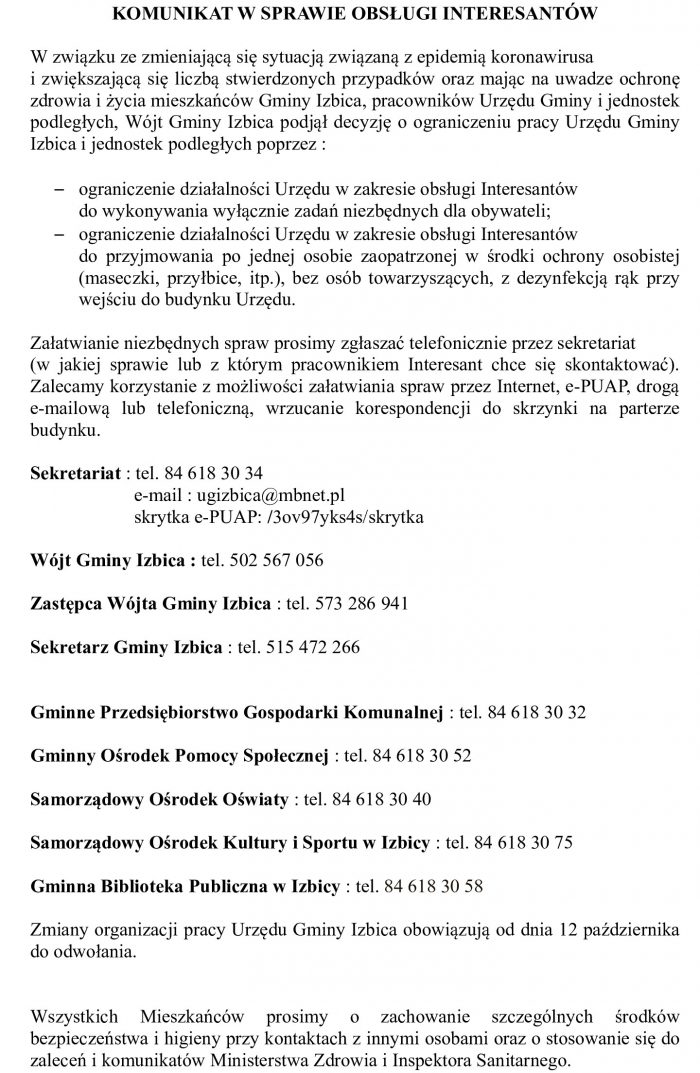 KOMUNIKAT W SPRAWIE OBSŁUGI INTERESANTÓW

W związku ze zmieniającą się sytuacją związaną z epidemią koronawirusa i zwiększającą się liczbą stwierdzonych przypadków oraz mając na uwadze ochronę zdrowia i życia mieszkańców Gminy Izbica, pracowników Urzędu Gminy i jednostek podległych, Wójt Gminy Izbica podjął decyzję o ograniczeniu pracy Urzędu Gminy Izbica i jednostek podległych poprzez :

– ograniczenie działalności Urzędu w zakresie obsługi Interesantów do wykonywania wyłącznie zadań niezbędnych dla obywateli;
– ograniczenie działalności Urzędu w zakresie obsługi Interesantów do przyjmowania po jednej osobie zaopatrzonej w środki ochrony osobistej (maseczki, przyłbice, itp.), bez osób towarzyszących, z dezynfekcją rąk przy wejściu do budynku Urzędu.

Załatwianie niezbędnych spraw prosimy zgłaszać telefonicznie przez sekretariat (w jakiej sprawie lub z którym pracownikiem Interesant chce się skontaktować). Zalecamy korzystanie z możliwości załatwiania spraw przez Internet, e-PUAP, drogą e-mailową lub telefoniczną, wrzucanie korespondencji do skrzynki na parterze budynku.

Sekretariat : tel. 84 618 30 34
e-mail : ugizbica@mbnet.pl
skrytka e-PUAP: /3ov97yks4s/skrytka

Wójt Gminy Izbica : tel. 502 567 056

Zastępca Wójta Gminy Izbica : tel. 573 286 941

Sekretarz Gminy Izbica : tel. 515 472 266

Gminne Przedsiębiorstwo Gospodarki Komunalnej : tel. 84 618 30 32

Gminny Ośrodek Pomocy Społecznej : tel. 84 618 30 52

Samorządowy Ośrodek Oświaty : tel. 84 618 30 40

Samorządowy Ośrodek Kultury i Sportu w Izbicy : tel. 84 618 30 75

Gminna Biblioteka Publiczna w Izbicy : tel. 84 618 30 58

Zmiany organizacji pracy Urzędu Gminy Izbica obowiązują od dnia 12 października do odwołania.

Wszystkich Mieszkańców prosimy o zachowanie szczególnych środków bezpieczeństwa i higieny przy kontaktach z innymi osobami oraz o stosowanie się do zaleceń i komunikatów Ministerstwa Zdrowia i Inspektora Sanitarnego.